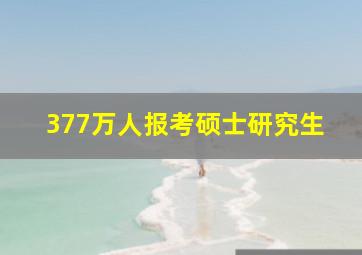 377万人报考硕士研究生